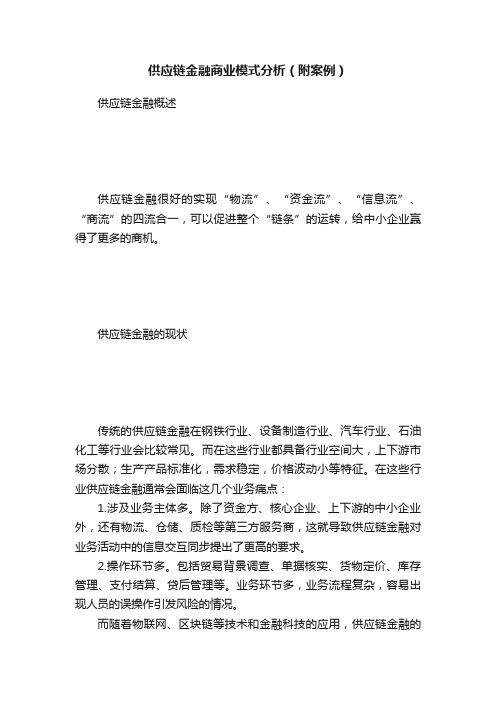 供应链金融商业模式分析（附案例）

供应链金融概述

供应链金融很好的实现“物流”、“资金流”、“信息流”、“商流”的四流合一，可以促进整个“链条”的运转，给中小企业赢得了更多的商机。

供应链金融的现状

传统的供应链金融在钢铁行业、设备制造行业、汽车行业、石油化工等行业会比较常见。而在这些行业都具备行业空间大，上下游市场分散；生产产品标准化，需求稳定，价格波动小等特征。在这些行业供应链金融通常会面临这几个业务痛点：

1.涉及业务主体多。除了资金方、核心企业、上下游的中小企业外，还有物流、仓储、质检等第三方服务商，这就导致供应链金融对业务活动中的信息交互同步提出了更高的要求。

2.操作环节多。包括贸易背景调查、单据核实、货物定价、库存管理、支付结算、贷后管理等。业务环节多，业务流程复杂，容易出现人员的误操作引发风险的情况。

而随着物联网、区块链等技术和金融科技的应用，供应链金融的